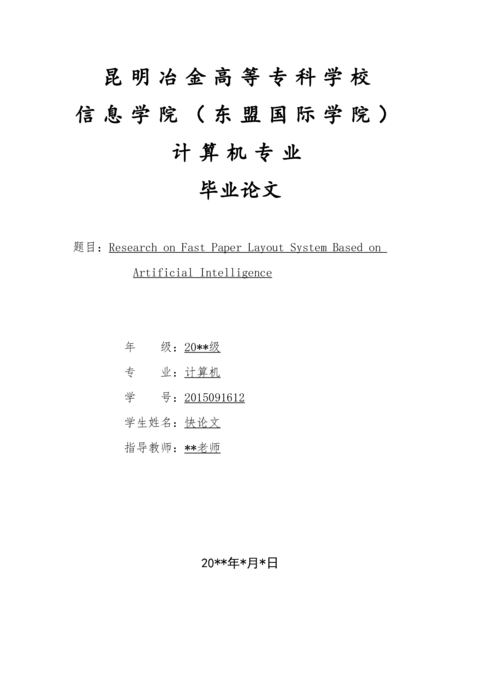 昆明冶金高等专科学校

信息学院（东盟国际学院）

计算机专业

毕业论文

题目：Research on Fast Paper Layout System Based on Artificial Intelligence

年　　级：20**级

专　　业：计算机

学　　号：2015091612

学生姓名：快论文

指导教师：**老师

20**年*月*日